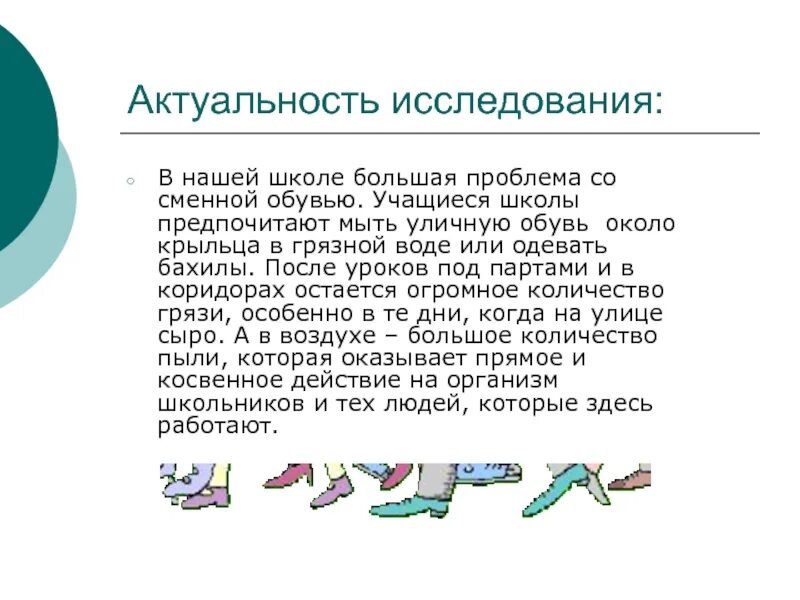 Актуальность исследования:

В нашей школе большая проблема со сменной обувью. Учащиеся школы предпочитают мыть уличную обувь около крыльца в грязной воде или одевать бахилы. После уроков под партами и в коридорах остается огромное количество грязи, особенно в те дни, когда на улице сыро. А в воздухе – большое количество пыли, которая оказывает прямое и косвенное действие на организм школьников и тех людей, которые здесь работают.